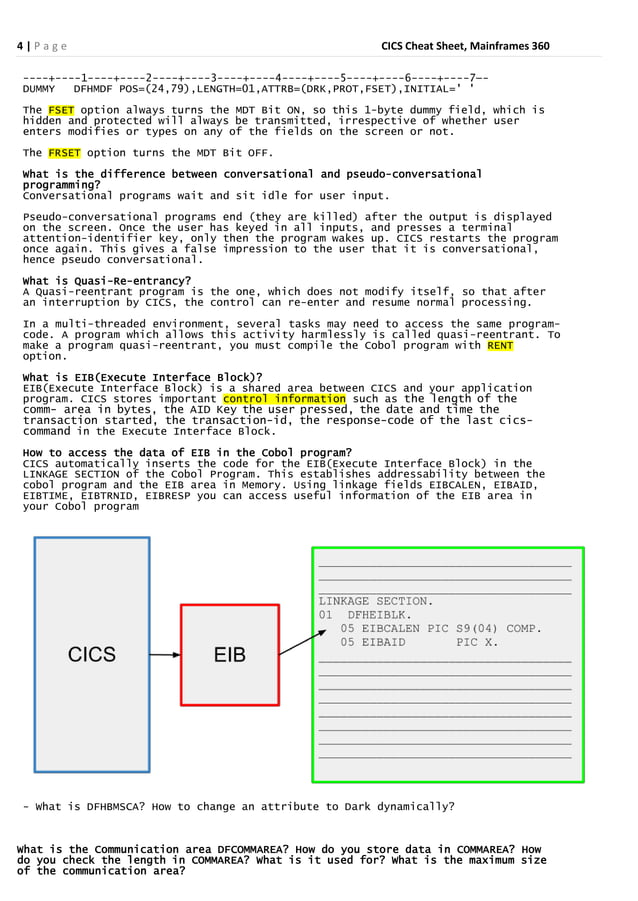 4 | P a g e CICS Cheat Sheet, Mainframes 360

----+----1----+----2----+----3----+----4----+----5----+----6----+----7--
DUMMY DFHMDF POS=(24,79),LENGTH=01,ATTRB=(DRK,PROT,FSET),INITIAL=' '

The FSET option always turns the MDT Bit ON, so this 1-byte dummy field, which is hidden and protected will always be transmitted, irrespective of whether user enters modifies or types on any of the fields on the screen or not.

The FRSET option turns the MDT Bit OFF.

What is the difference between conversational and pseudo-conversational programming?
Conversational programs wait and sit idle for user input.

Pseudo-conversational programs end (they are killed) after the output is displayed on the screen. Once the user has keyed in all inputs, and presses a terminal attention-identifier key, only then the program wakes up. CICS restarts the program once again. This gives a false impression to the user that it is conversational, hence pseudo conversational.

What is Quasi-Re-entrancy?
A Quasi-reentrant program is the one, which does not modify itself, so that after an interruption by CICS, the control can re-enter and resume normal processing.

In a multi-threaded environment, several tasks may need to access the same program-code. A program which allows this activity harmlessly is called quasi-reentrant. To make a program quasi-reentrant, you must compile the Cobol program with RENT option.

What is EIB(Execute Interface Block)?
EIB(Execute Interface Block) is a shared area between CICS and your application program. CICS stores important control information such as the length of the comm- area in bytes, the AID Key the user pressed, the date and time the transaction started, the transaction-id, the response-code of the last cics-command in the Execute Interface Block.

How to access the data of EIB in the Cobol program?
CICS automatically inserts the code for the EIB(Execute Interface Block) in the LINKAGE SECTION of the Cobol Program. This establishes addressability between the cobol program and the EIB area in Memory. Using linkage fields EIBCALEN, EIBAID, EIBTIME, EIBTRNID, EIBRESP you can access useful information of the EIB area in your Cobol program

CICS

EIB

LINKAGE SECTION.
01 DFHEIBLK.
05 EIBCALEN PIC S9(04) COMP.
05 EIBAID PIC X.

- What is DFHBMSCA? How to change an attribute to Dark dynamically?

What is the Communication area DFCOMMAREA? How do you store data in COMMAREA? How do you check the length in COMMAREA? What is it used for? What is the maximum size of the communication area?